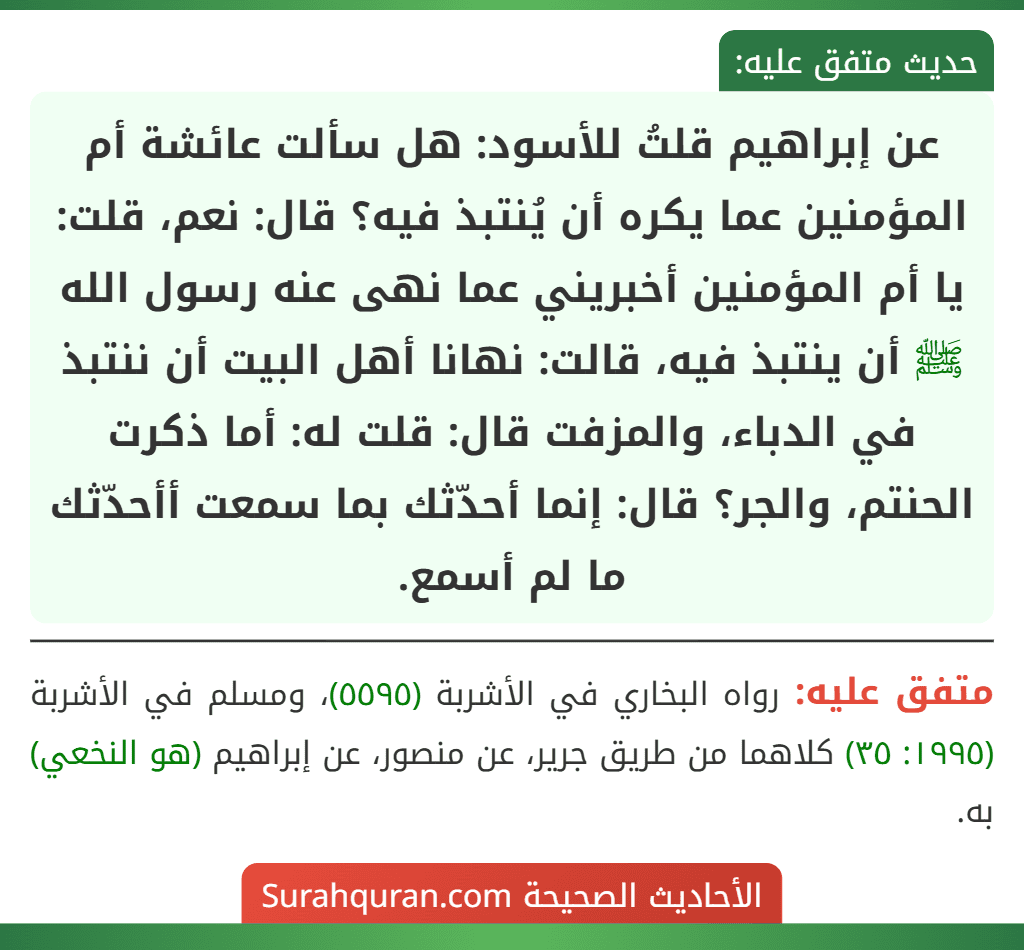 حديث متفق عليه:

عن إبراهيم قلتُ للأسود: هل سألت عائشة أم المؤمنين عما يكره أن يُنتبذ فيه؟ قال: نعم، قلت: يا أم المؤمنين أخبريني عما نهى عنه رسول الله ﷺ أن ينتبذ فيه، قالت: نهانا أهل البيت أن ننتبذ في الدباء، والمزفت قال: قلت له: أما ذكرت الحنتم، والجر؟ قال: إنما أحدّثك بما سمعت أأحدّثك ما لم أسمع.

متفق عليه: رواه البخاري في الأشربة (٥٥٩٥)، ومسلم في الأشربة (١٩٩٥: ٣٥) كلاهما من طريق جرير، عن منصور، عن إبراهيم (هو النخعي) به.

الأحاديث الصحيحة Surahquran.com